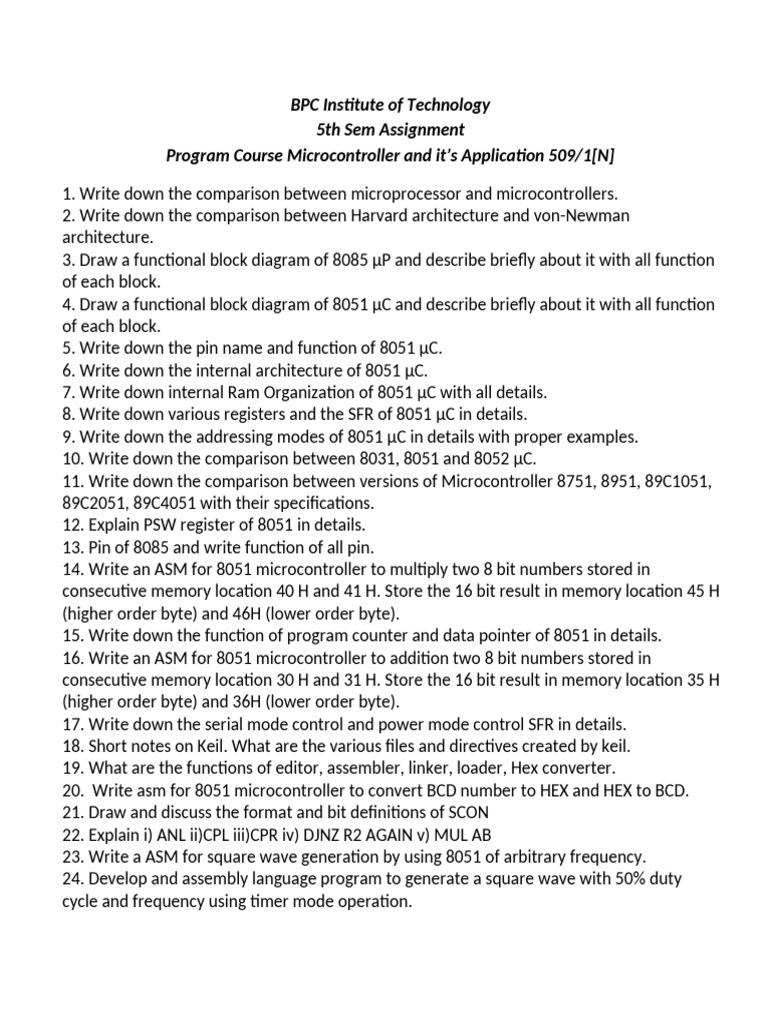 BPC Institute of Technology
5th Sem Assignment
Program Course Microcontroller and it's Application 509/1[N]

1. Write down the comparison between microprocessor and microcontrollers.
2. Write down the comparison between Harvard architecture and von-Newman architecture.
3. Draw a functional block diagram of 8085 µP and describe briefly about it with all function of each block.
4. Draw a functional block diagram of 8051 µC and describe briefly about it with all function of each block.
5. Write down the pin name and function of 8051 µC.
6. Write down the internal architecture of 8051 µC.
7. Write down internal Ram Organization of 8051 µC with all details.
8. Write down various registers and the SFR of 8051 µC in details.
9. Write down the addressing modes of 8051 µC in details with proper examples.
10. Write down the comparison between 8031, 8051 and 8052 µC.
11. Write down the comparison between versions of Microcontroller 8751, 8951, 89C1051, 89C2051, 89C4051 with their specifications.
12. Explain PSW register of 8051 in details.
13. Pin of 8085 and write function of all pin.
14. Write an ASM for 8051 microcontroller to multiply two 8 bit numbers stored in consecutive memory location 40 H and 41 H. Store the 16 bit result in memory location 45 H (higher order byte) and 46H (lower order byte).
15. Write down the function of program counter and data pointer of 8051 in details.
16. Write an ASM for 8051 microcontroller to addition two 8 bit numbers stored in consecutive memory location 30 H and 31 H. Store the 16 bit result in memory location 35 H (higher order byte) and 36H (lower order byte).
17. Write down the serial mode control and power mode control SFR in details.
18. Short notes on Keil. What are the various files and directives created by keil.
19. What are the functions of editor, assembler, linker, loader, Hex converter.
20. Write asm for 8051 microcontroller to convert BCD number to HEX and HEX to BCD.
21. Draw and discuss the format and bit definitions of SCON
22. Explain i) ANL ii)CPL iii)CPR iv) DJNZ R2 AGAIN v) MUL AB
23. Write a ASM for square wave generation by using 8051 of arbitrary frequency.
24. Develop and assembly language program to generate a square wave with 50% duty cycle and frequency using timer mode operation.